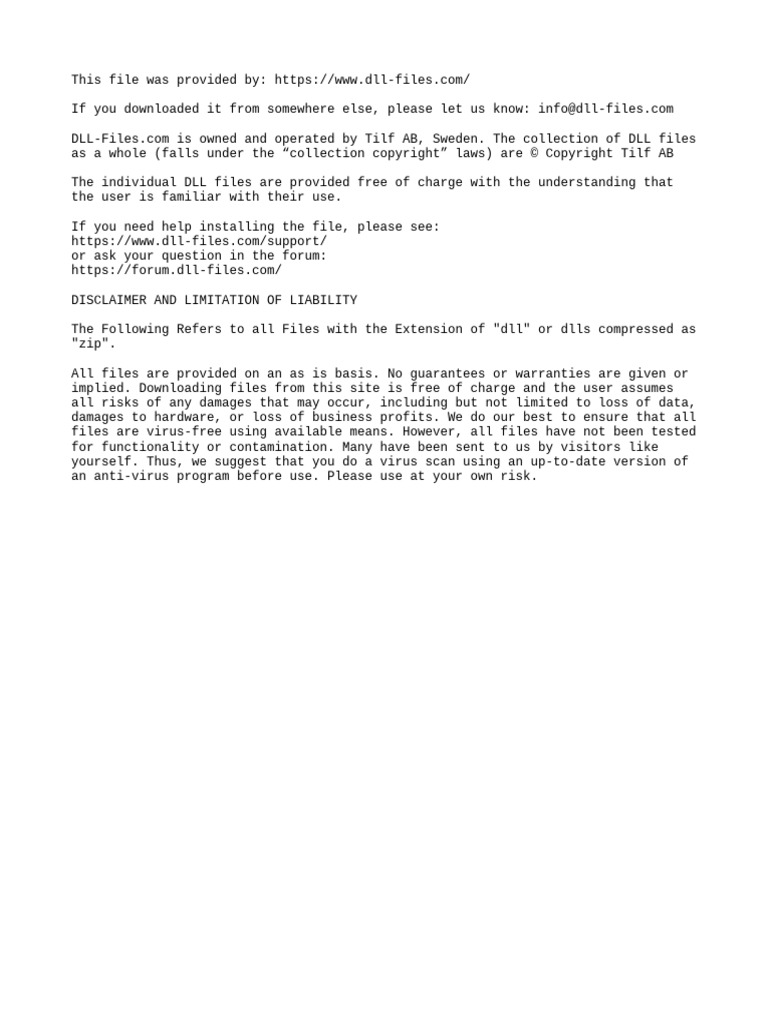 This file was provided by: https://www.dll-files.com/

If you downloaded it from somewhere else, please let us know: info@dll-files.com

DLL-Files.com is owned and operated by Tilf AB, Sweden. The collection of DLL files as a whole (falls under the “collection copyright” laws) are © Copyright Tilf AB

The individual DLL files are provided free of charge with the understanding that the user is familiar with their use.

If you need help installing the file, please see:
https://www.dll-files.com/support/
or ask your question in the forum:
https://forum.dll-files.com/

DISCLAIMER AND LIMITATION OF LIABILITY

The Following Refers to all Files with the Extension of "dll" or dlls compressed as "zip".

All files are provided on an as is basis. No guarantees or warranties are given or implied. Downloading files from this site is free of charge and the user assumes all risks of any damages that may occur, including but not limited to loss of data, damages to hardware, or loss of business profits. We do our best to ensure that all files are virus-free using available means. However, all files have not been tested for functionality or contamination. Many have been sent to us by visitors like yourself. Thus, we suggest that you do a virus scan using an up-to-date version of an anti-virus program before use. Please use at your own risk.